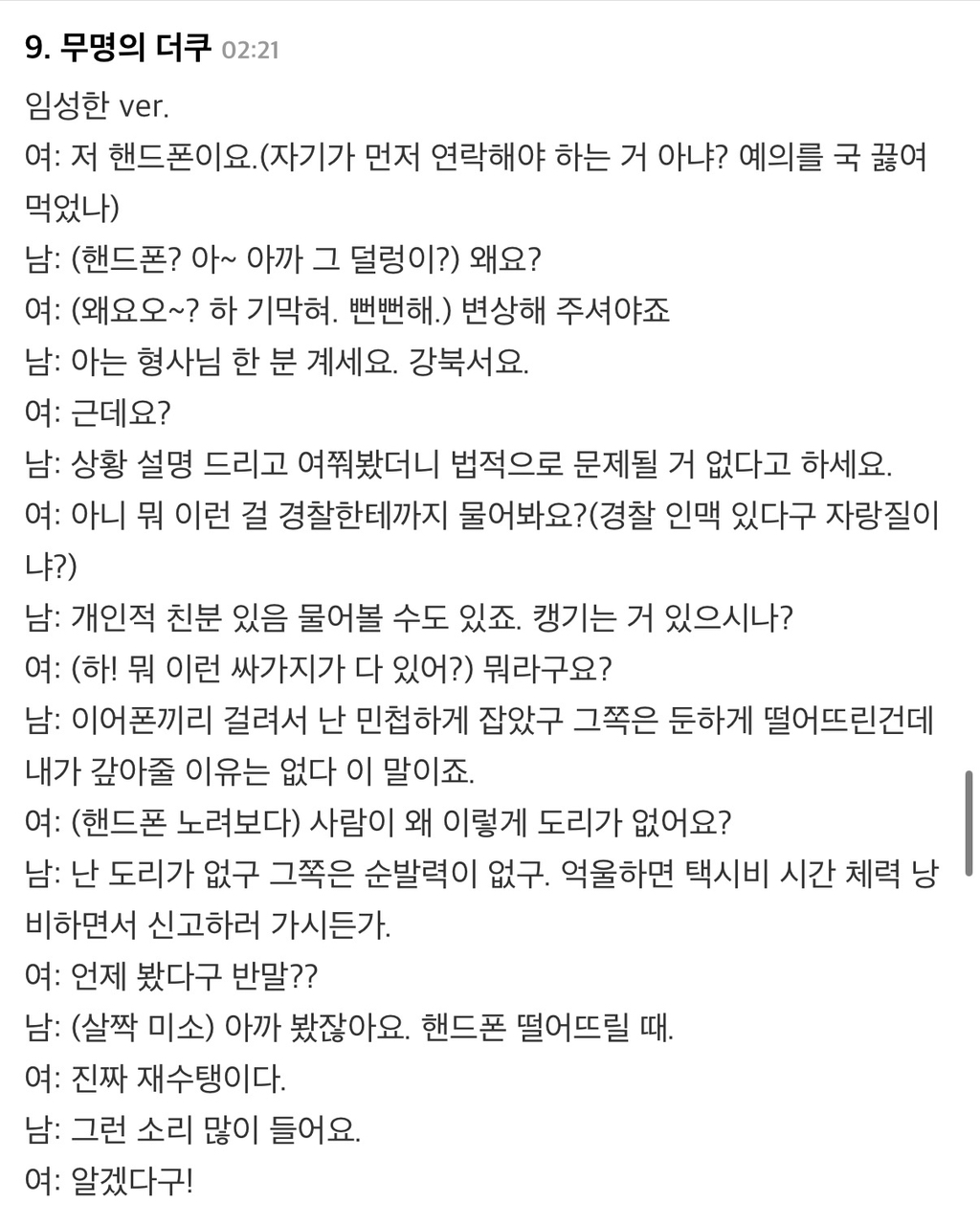 9. 무명의 더쿠 02:21

임성한 ver.

여: 저 핸드폰이요.(자기가 먼저 연락해야 하는 거 아냐? 예의를 국 끓여 먹었나)

남: (핸드폰? 아~ 아까 그 덜렁이?) 왜요?

여: (왜요오~? 하 기막혀. 뻔뻔해.) 변상해 주셔야죠

남: 아는 형사님 한 분 계세요. 강북서요.

여: 근데요?

남: 상황 설명 드리고 여쭤봤더니 법적으로 문제될 거 없다고 하세요.

여: 아니 뭐 이런 걸 경찰한테까지 물어봐요?(경찰 인맥 있다구 자랑질이냐?)

남: 개인적 친분 있음 물어볼 수도 있죠. 캥기는 거 있으시나?

여: (하! 뭐 이런 싸가지가 다 있어?) 뭐라구요?

남: 이어폰끼리 걸려서 난 민첩하게 잡았구 그쪽은 둔하게 떨어뜨린건데 내가 갚아줄 이유는 없다 이 말이죠.

여: (핸드폰 노려보다) 사람이 왜 이렇게 도리가 없어요?

남: 난 도리가 없구 그쪽은 순발력이 없구. 억울하면 택시비 시간 체력 낭비하면서 신고하러 가시든가.

여: 언제 봤다구 반말??

남: (살짝 미소) 아까 봤잖아요. 핸드폰 떨어뜨릴 때.

여: 진짜 재수탱이다.

남: 그런 소리 많이 들어요.

여: 알겠다구!